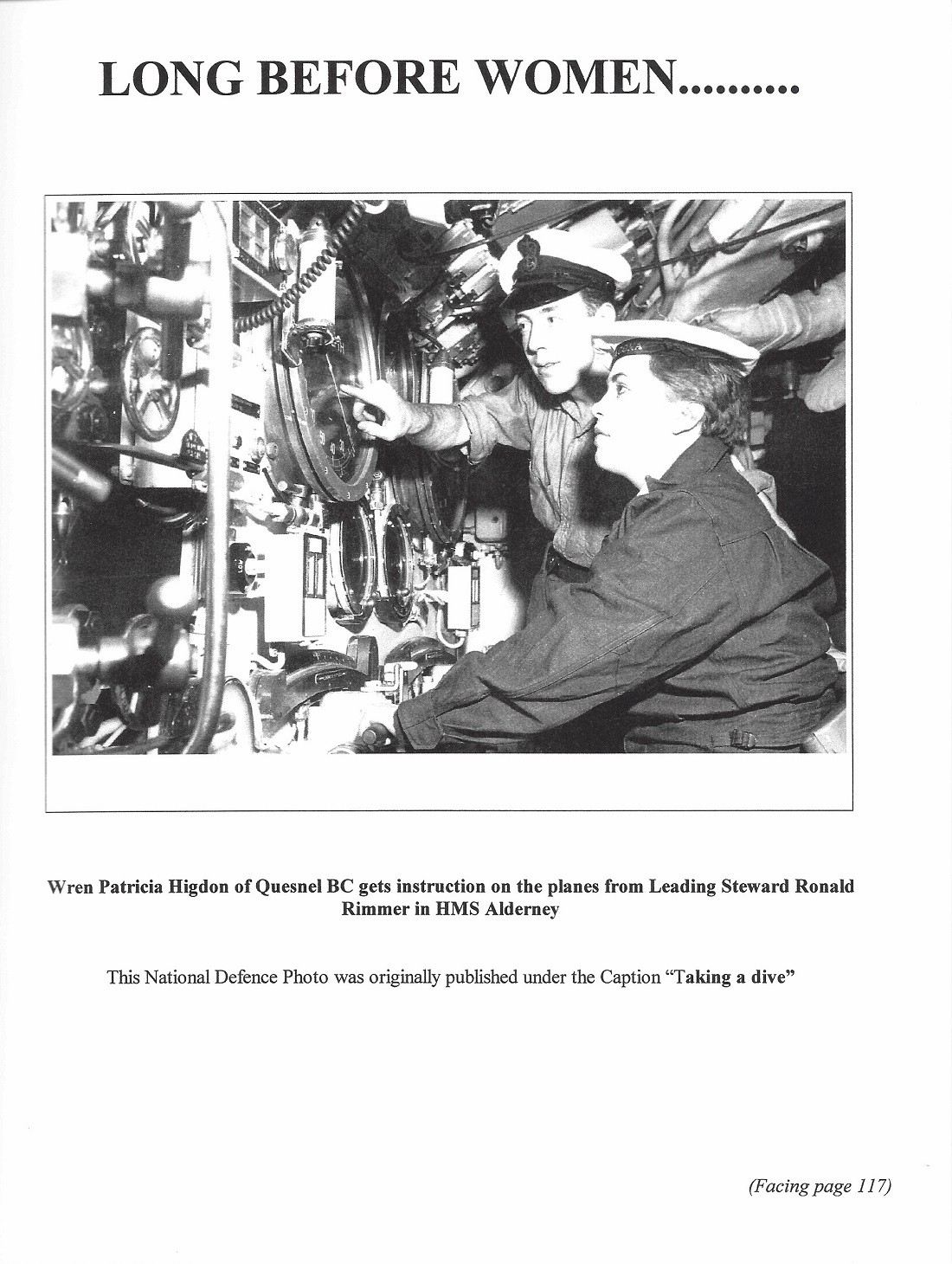 LONG BEFORE WOMEN..........

Wren Patricia Higdon of Quesnel BC gets instruction on the planes from Leading Steward Ronald Rimmer in HMS Alderney

This National Defence Photo was originally published under the Caption "Taking a dive"

(Facing page 117)